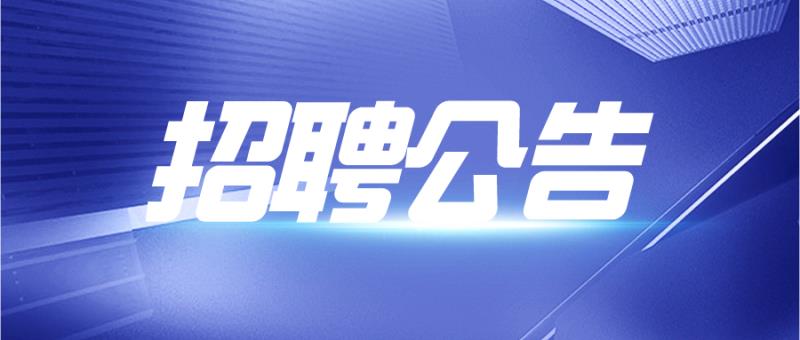 招聘公告